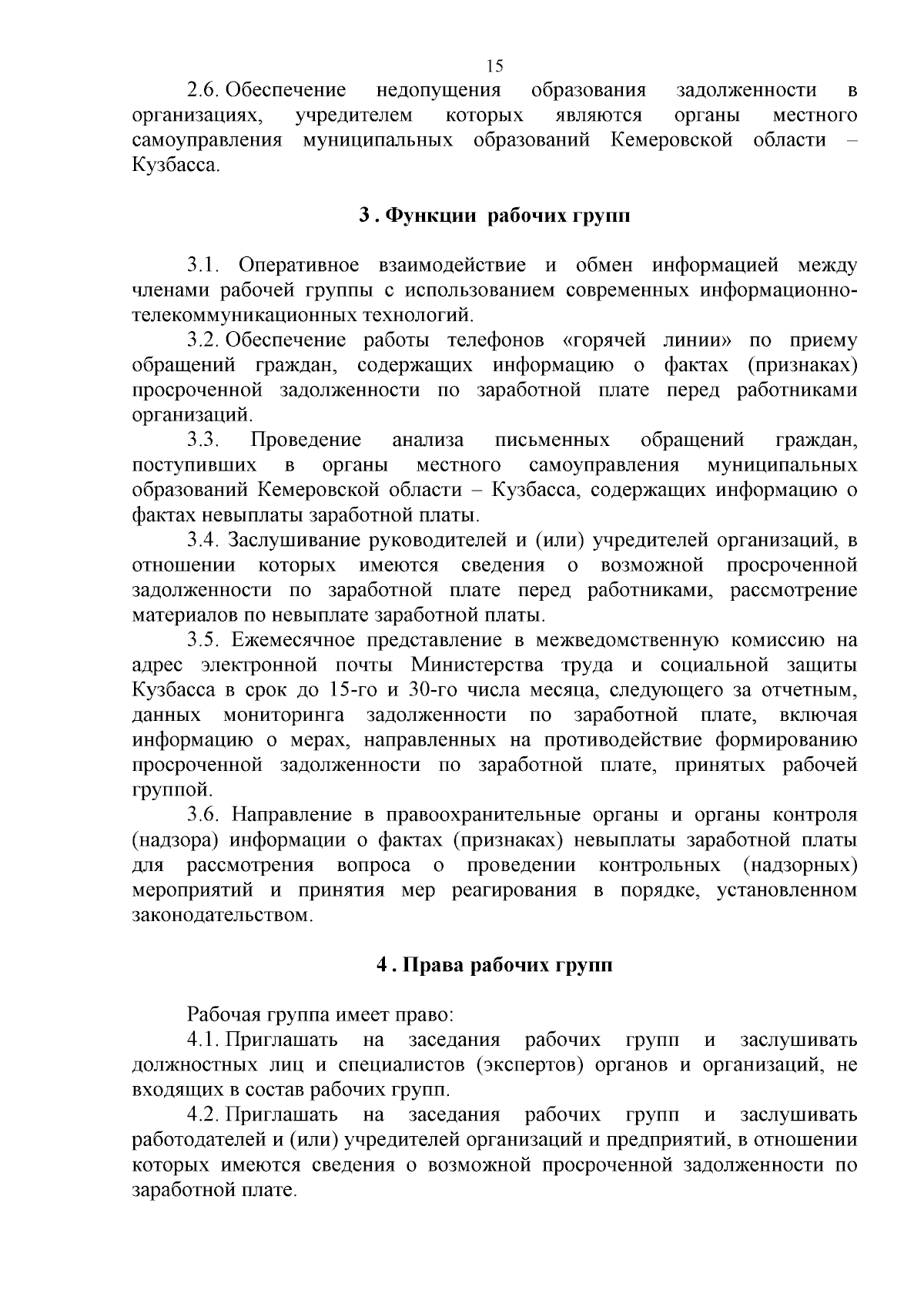 15

2.6. Обеспечение недопущения образования задолженности в организациях, учредителем которых являются органы местного самоуправления муниципальных образований Кемеровской области – Кузбасса.

3 . Функции рабочих групп

3.1. Оперативное взаимодействие и обмен информацией между членами рабочей группы с использованием современных информационно-телекоммуникационных технологий.

3.2. Обеспечение работы телефонов «горячей линии» по приему обращений граждан, содержащих информацию о фактах (признаках) просроченной задолженности по заработной плате перед работниками организаций.

3.3. Проведение анализа письменных обращений граждан, поступивших в органы местного самоуправления муниципальных образований Кемеровской области – Кузбасса, содержащих информацию о фактах невыплаты заработной платы.

3.4. Заслушивание руководителей и (или) учредителей организаций, в отношении которых имеются сведения о возможной просроченной задолженности по заработной плате перед работниками, рассмотрение материалов по невыплате заработной платы.

3.5. Ежемесячное представление в межведомственную комиссию на адрес электронной почты Министерства труда и социальной защиты Кузбасса в срок до 15-го и 30-го числа месяца, следующего за отчетным, данных мониторинга задолженности по заработной плате, включая информацию о мерах, направленных на противодействие формированию просроченной задолженности по заработной плате, принятых рабочей группой.

3.6. Направление в правоохранительные органы и органы контроля (надзора) информации о фактах (признаках) невыплаты заработной платы для рассмотрения вопроса о проведении контрольных (надзорных) мероприятий и принятия мер реагирования в порядке, установленном законодательством.

4 . Права рабочих групп

Рабочая группа имеет право:

4.1. Приглашать на заседания рабочих групп и заслушивать должностных лиц и специалистов (экспертов) органов и организаций, не входящих в состав рабочих групп.

4.2. Приглашать на заседания рабочих групп и заслушивать работодателей и (или) учредителей организаций и предприятий, в отношении которых имеются сведения о возможной просроченной задолженности по заработной плате.